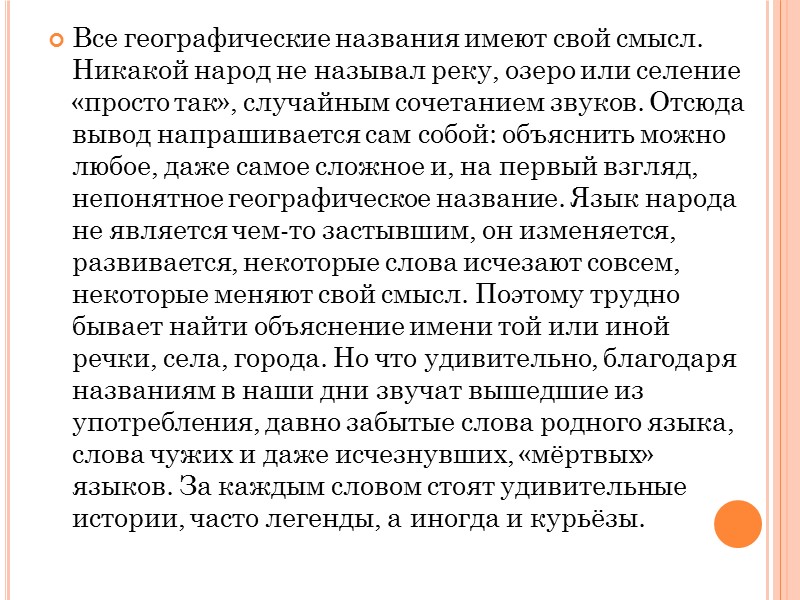 Все географические названия имеют свой смысл. Никакой народ не называл реку, озеро или селение «просто так», случайным сочетанием звуков. Отсюда вывод напрашивается сам собой: объяснить можно любое, даже самое сложное и, на первый взгляд, непонятное географическое название. Язык народа не является чем-то застывшим, он изменяется, развивается, некоторые слова исчезают совсем, некоторые меняют свой смысл. Поэтому трудно бывает найти объяснение имени той или иной речки, села, города. Но что удивительно, благодаря названиям в наши дни звучат вышедшие из употребления, давно забытые слова родного языка, слова чужих и даже исчезнувших, «мёртвых» языков. За каждым словом стоят удивительные истории, часто легенды, а иногда и курьёзы.